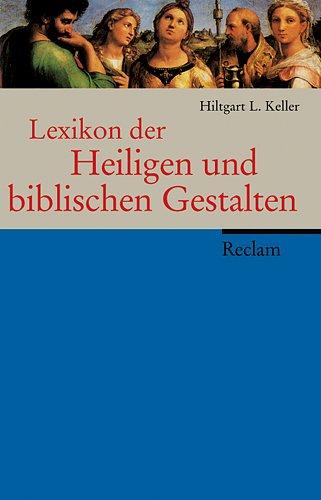 Hiltgart L. Keller

Lexikon der
Heiligen und
biblischen Gestalten

Reclam